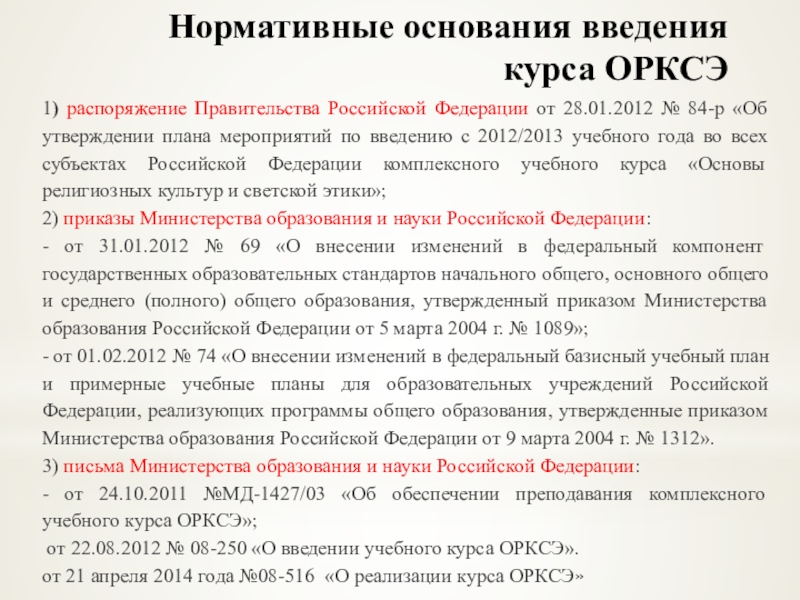 Нормативные основания введения курса ОРКСЭ

1) распоряжение Правительства Российской Федерации от 28.01.2012 № 84-р «Об утверждении плана мероприятий по введению с 2012/2013 учебного года во всех субъектах Российской Федерации комплексного учебного курса «Основы религиозных культур и светской этики»;

2) приказы Министерства образования и науки Российской Федерации:

- от 31.01.2012 № 69 «О внесении изменений в федеральный компонент государственных образовательных стандартов начального общего, основного общего и среднего (полного) общего образования, утвержденный приказом Министерства образования Российской Федерации от 5 марта 2004 г. № 1089»;

- от 01.02.2012 № 74 «О внесении изменений в федеральный базисный учебный план и примерные учебные планы для образовательных учреждений Российской Федерации, реализующих программы общего образования, утвержденные приказом Министерства образования Российской Федерации от 9 марта 2004 г. № 1312».

3) письма Министерства образования и науки Российской Федерации:

- от 24.10.2011 №МД-1427/03 «Об обеспечении преподавания комплексного учебного курса ОРКСЭ»;

от 22.08.2012 № 08-250 «О введении учебного курса ОРКСЭ».

от 21 апреля 2014 года №08-516 «О реализации курса ОРКСЭ»